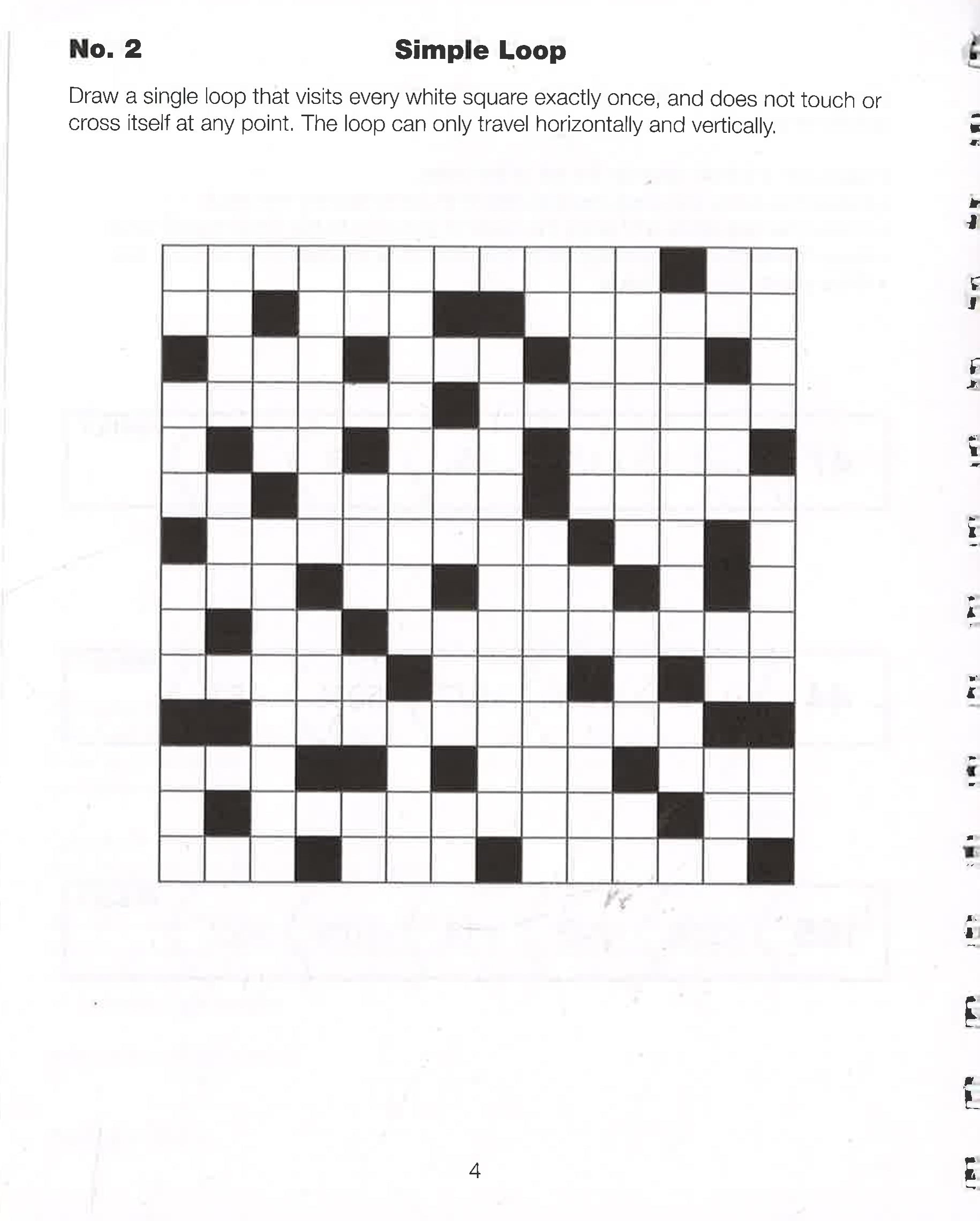 No. 2 Simple Loop

Draw a single loop that visits every white square exactly once, and does not touch or cross itself at any point. The loop can only travel horizontally and vertically.

4